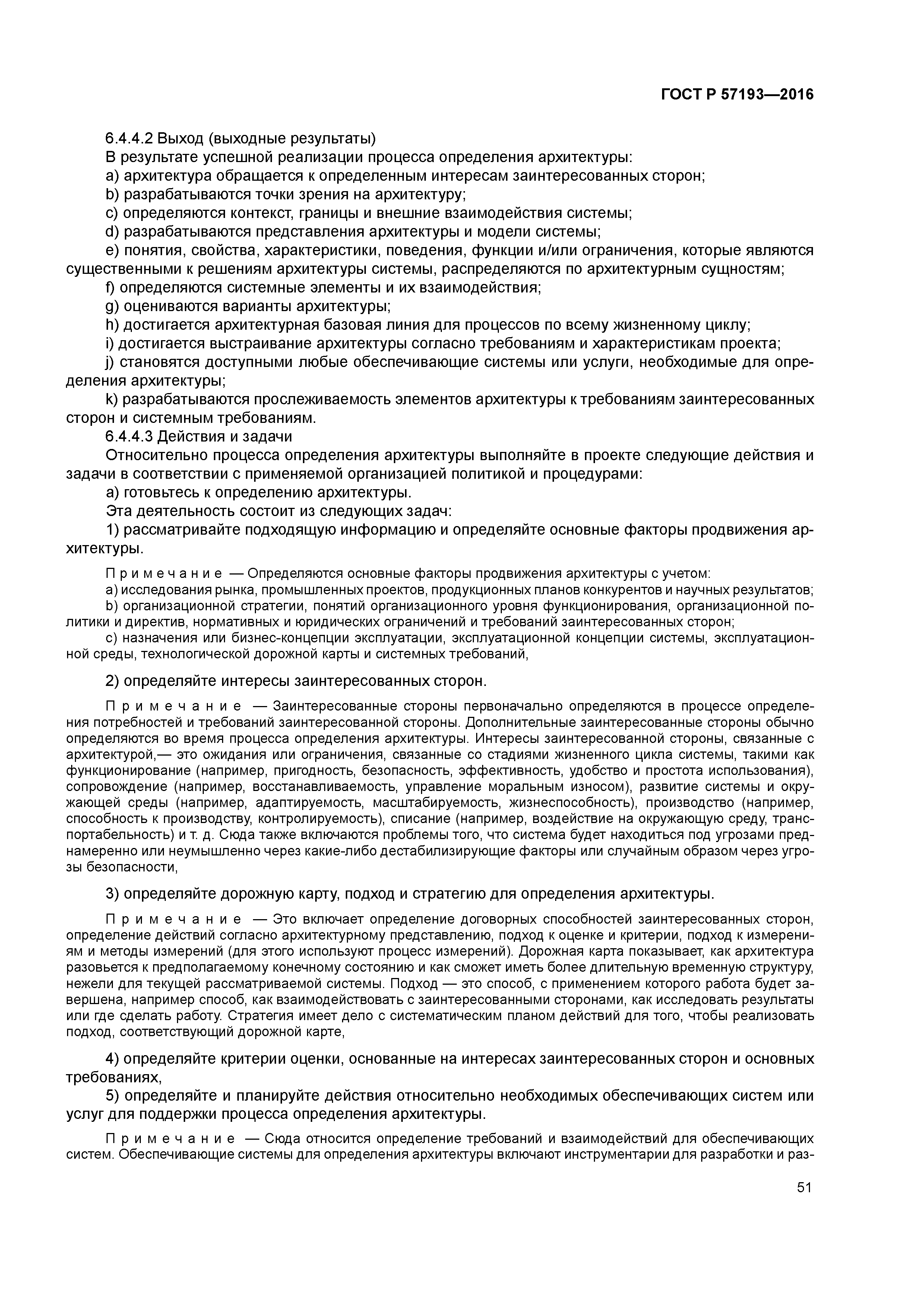 ГОСТ Р 57193—2016

6.4.4.2 Выход (выходные результаты)

В результате успешной реализации процесса определения архитектуры:

a) архитектура обращается к определенным интересам заинтересованных сторон;

b) разрабатываются точки зрения на архитектуру;

c) определяются контекст, границы и внешние взаимодействия системы;

d) разрабатываются представления архитектуры и модели системы;

e) понятия, свойства, характеристики, поведения, функции и/или ограничения, которые являются существенными к решениям архитектуры системы, распределяются по архитектурным сущностям;

f) определяются системные элементы и их взаимодействия;

g) оцениваются варианты архитектуры;

h) достигается архитектурная базовая линия для процессов по всему жизненному циклу;

i) достигается выстраивание архитектуры согласно требованиям и характеристикам проекта;

j) становятся доступными любые обеспечивающие системы или услуги, необходимые для определения архитектуры;

k) разрабатываются прослеживаемость элементов архитектуры к требованиям заинтересованных сторон и системным требованиям.

6.4.4.3 Действия и задачи

Относительно процесса определения архитектуры выполняйте в проекте следующие действия и задачи в соответствии с применяемой организацией политикой и процедурами:

a) готовьтесь к определению архитектуры.

Эта деятельность состоит из следующих задач:

1) рассматривайте подходящую информацию и определяйте основные факторы продвижения архитектуры.

Примечание — Определяются основные факторы продвижения архитектуры с учетом:

a) исследования рынка, промышленных проектов, продукционных планов конкурентов и научных результатов;

b) организационной стратегии, понятий организационного уровня функционирования, организационной политики и директив, нормативных и юридических ограничений и требований заинтересованных сторон;

c) назначения или бизнес-концепции эксплуатации, эксплуатационной концепции системы, эксплуатационной среды, технологической дорожной карты и системных требований,

2) определяйте интересы заинтересованных сторон.

Примечание — Заинтересованные стороны первоначально определяются в процессе определения потребностей и требований заинтересованной стороны. Дополнительные заинтересованные стороны обычно определяются во время процесса определения архитектуры. Интересы заинтересованной стороны, связанные с архитектурой,— это ожидания или ограничения, связанные со стадиями жизненного цикла системы, такими как функционирование (например, пригодность, безопасность, эффективность, удобство и простота использования), сопровождение (например, восстанавливаемость, управление моральным износом), развитие системы и окружающей среды (например, адаптируемость, масштабируемость, жизнеспособность), производство (например, способность к производству, контролируемость), списание (например, воздействие на окружающую среду, транспортабельность) и т. д. Сюда также включаются проблемы того, что система будет находиться под угрозами преднамеренно или неумышленно через какие-либо дестабилизирующие факторы или случайным образом через угрозы безопасности,

3) определяйте дорожную карту, подход и стратегию для определения архитектуры.

Примечание — Это включает определение договорных способностей заинтересованных сторон, определение действий согласно архитектурному представлению, подход к оценке и критерии, подход к измерениям и методы измерений (для этого используют процесс измерений). Дорожная карта показывает, как архитектура разовьется к предполагаемому конечному состоянию и как сможет иметь более длительную временную структуру, нежели для текущей рассматриваемой системы. Подход — это способ, с применением которого работа будет завершена, например способ, как взаимодействовать с заинтересованными сторонами, как исследовать результаты или где сделать работу. Стратегия имеет дело с систематическим планом действий для того, чтобы реализовать подход, соответствующий дорожной карте,

4) определяйте критерии оценки, основанные на интересах заинтересованных сторон и основных требованиях,

5) определяйте и планируйте действия относительно необходимых обеспечивающих систем или услуг для поддержки процесса определения архитектуры.

Примечание — Сюда относится определение требований и взаимодействий для обеспечивающих систем. Обеспечивающие системы для определения архитектуры включают инструментарии для разработки и раз-

51